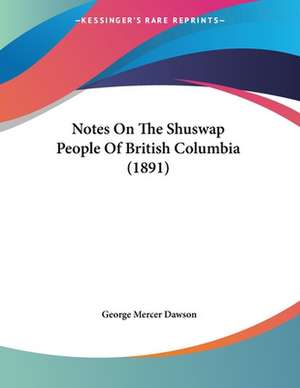 —KESSINGER'S RARE REPRINTS—

Notes On The Shuswap People Of British Columbia (1891)

George Mercer Dawson